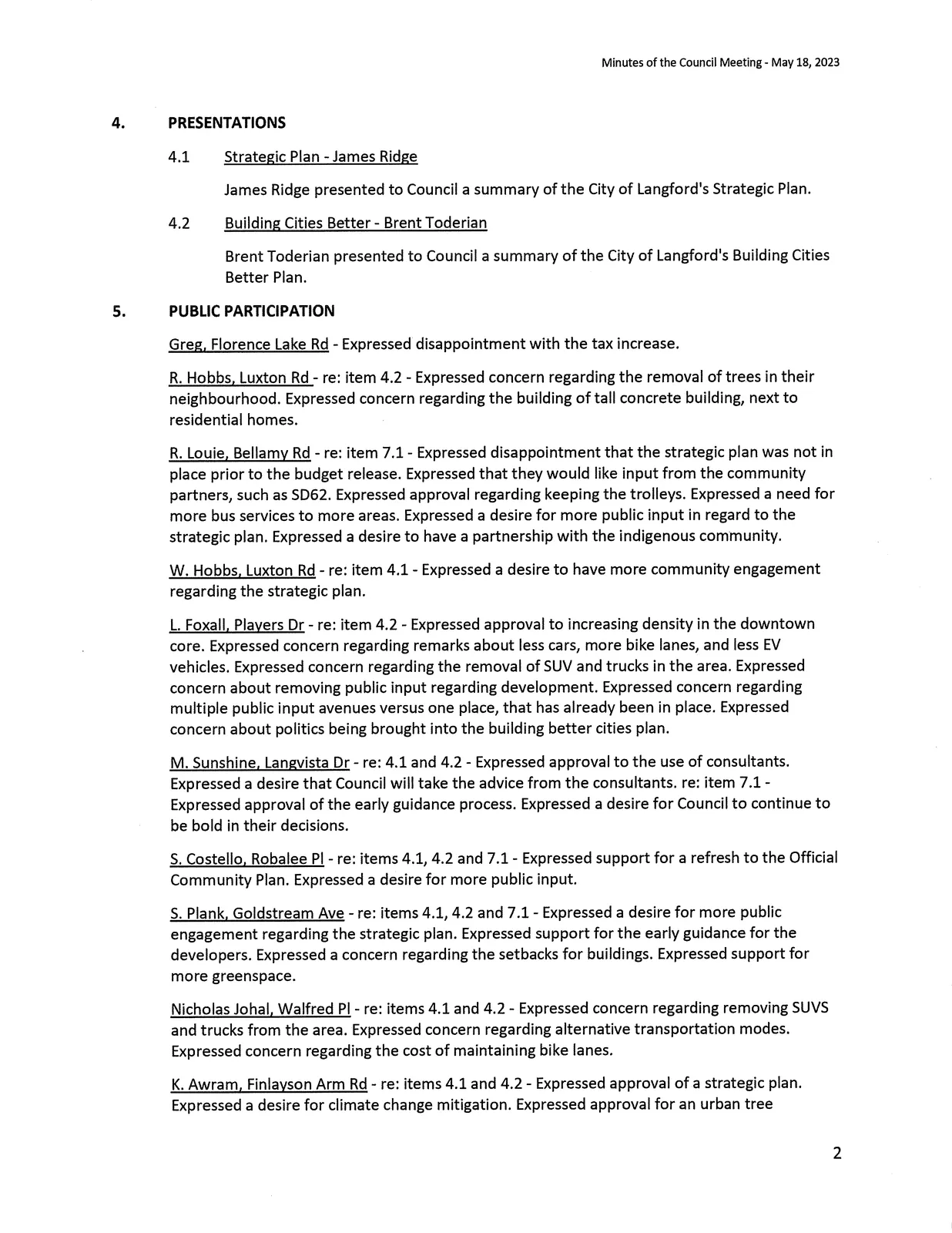 Minutes of the Council Meeting - May 18, 2023

4. PRESENTATIONS

4.1 Strategic Plan - James Ridge

James Ridge presented to Council a summary of the City of Langford's Strategic Plan.

4.2 Building Cities Better - Brent Toderian

Brent Toderian presented to Council a summary of the City of Langford's Building Cities Better Plan.

5. PUBLIC PARTICIPATION

Greg, Florence Lake Rd - Expressed disappointment with the tax increase.

R. Hobbs, Luxton Rd - re: item 4.2 - Expressed concern regarding the removal of trees in their neighbourhood. Expressed concern regarding the building of tall concrete building, next to residential homes.

R. Louie, Bellamy Rd - re: item 7.1 - Expressed disappointment that the strategic plan was not in place prior to the budget release. Expressed that they would like input from the community partners, such as SD62. Expressed approval regarding keeping the trolleys. Expressed a need for more bus services to more areas. Expressed a desire for more public input in regard to the strategic plan. Expressed a desire to have a partnership with the indigenous community.

W. Hobbs, Luxton Rd - re: item 4.1 - Expressed a desire to have more community engagement regarding the strategic plan.

L. Foxall, Players Dr - re: item 4.2 - Expressed approval to increasing density in the downtown core. Expressed concern regarding remarks about less cars, more bike lanes, and less EV vehicles. Expressed concern regarding the removal of SUV and trucks in the area. Expressed concern about removing public input regarding development. Expressed concern regarding multiple public input avenues versus one place, that has already been in place. Expressed concern about politics being brought into the building better cities plan.

M. Sunshine, Langvista Dr - re: 4.1 and 4.2 - Expressed approval to the use of consultants. Expressed a desire that Council will take the advice from the consultants. re: item 7.1 - Expressed approval of the early guidance process. Expressed a desire for Council to continue to be bold in their decisions.

S. Costello, Robalee Pl - re: items 4.1, 4.2 and 7.1 - Expressed support for a refresh to the Official Community Plan. Expressed a desire for more public input.

S. Plank, Goldstream Ave - re: items 4.1, 4.2 and 7.1 - Expressed a desire for more public engagement regarding the strategic plan. Expressed support for the early guidance for the developers. Expressed a concern regarding the setbacks for buildings. Expressed support for more greenspace.

Nicholas Johal, Walfred Pl - re: items 4.1 and 4.2 - Expressed concern regarding removing SUVS and trucks from the area. Expressed concern regarding alternative transportation modes. Expressed concern regarding the cost of maintaining bike lanes.

K. Awram, Finlayson Arm Rd - re: items 4.1 and 4.2 - Expressed approval of a strategic plan. Expressed a desire for climate change mitigation. Expressed approval for an urban tree

2